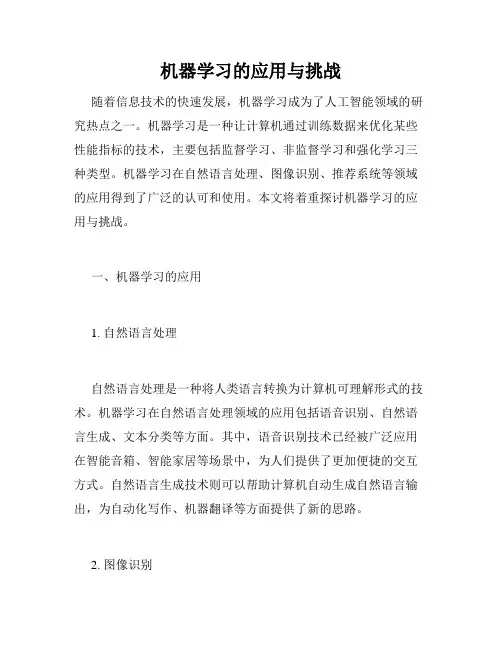 机器学习的应用与挑战

随着信息技术的快速发展，机器学习成为了人工智能领域的研究热点之一。机器学习是一种让计算机通过训练数据来优化某些性能指标的技术，主要包括监督学习、非监督学习和强化学习三种类型。机器学习在自然语言处理、图像识别、推荐系统等领域的应用得到了广泛的认可和使用。本文将着重探讨机器学习的应用与挑战。

一、机器学习的应用

1. 自然语言处理

自然语言处理是一种将人类语言转换为计算机可理解形式的技术。机器学习在自然语言处理领域的应用包括语音识别、自然语言生成、文本分类等方面。其中，语音识别技术已经被广泛应用在智能音箱、智能家居等场景中，为人们提供了更加便捷的交互方式。自然语言生成技术则可以帮助计算机自动生成自然语言输出，为自动化写作、机器翻译等方面提供了新的思路。

2. 图像识别